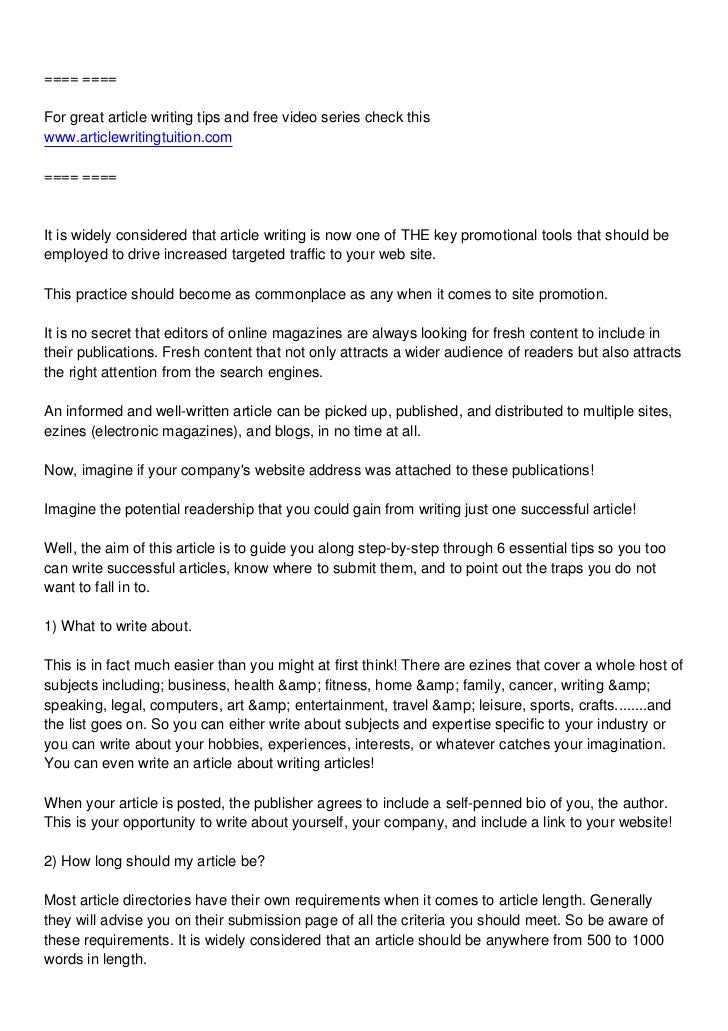 ==== ====

For great article writing tips and free video series check this
www.articlewritingtuition.com

==== ====

It is widely considered that article writing is now one of THE key promotional tools that should be employed to drive increased targeted traffic to your web site.

This practice should become as commonplace as any when it comes to site promotion.

It is no secret that editors of online magazines are always looking for fresh content to include in their publications. Fresh content that not only attracts a wider audience of readers but also attracts the right attention from the search engines.

An informed and well-written article can be picked up, published, and distributed to multiple sites, ezines (electronic magazines), and blogs, in no time at all.

Now, imagine if your company's website address was attached to these publications!

Imagine the potential readership that you could gain from writing just one successful article!

Well, the aim of this article is to guide you along step-by-step through 6 essential tips so you too can write successful articles, know where to submit them, and to point out the traps you do not want to fall in to.

1) What to write about.

This is in fact much easier than you might at first think! There are ezines that cover a whole host of subjects including; business, health &amp; fitness, home &amp; family, cancer, writing &amp; speaking, legal, computers, art &amp; entertainment, travel &amp; leisure, sports, crafts........and the list goes on. So you can either write about subjects and expertise specific to your industry or you can write about your hobbies, experiences, interests, or whatever catches your imagination. You can even write an article about writing articles!

When your article is posted, the publisher agrees to include a self-penned bio of you, the author. This is your opportunity to write about yourself, your company, and include a link to your website!

2) How long should my article be?

Most article directories have their own requirements when it comes to article length. Generally they will advise you on their submission page of all the criteria you should meet. So be aware of these requirements. It is widely considered that an article should be anywhere from 500 to 1000 words in length.